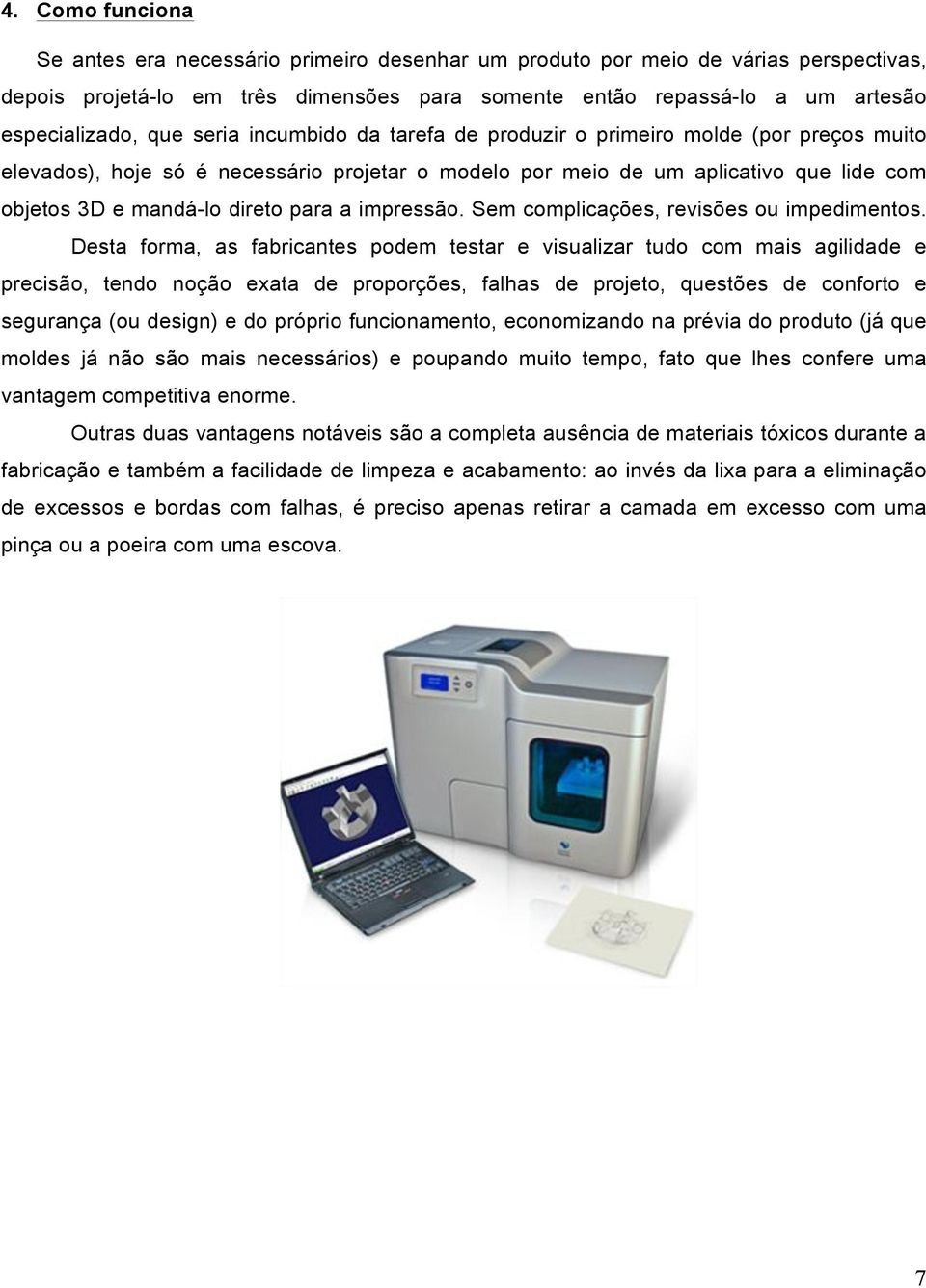 4. Como funciona

Se antes era necessário primeiro desenhar um produto por meio de várias perspectivas, depois projetá-lo em três dimensões para somente então repassá-lo a um artesão especializado, que seria incumbido da tarefa de produzir o primeiro molde (por preços muito elevados), hoje só é necessário projetar o modelo por meio de um aplicativo que lide com objetos 3D e mandá-lo direto para a impressão. Sem complicações, revisões ou impedimentos.

Desta forma, as fabricantes podem testar e visualizar tudo com mais agilidade e precisão, tendo noção exata de proporções, falhas de projeto, questões de conforto e segurança (ou design) e do próprio funcionamento, economizando na prévia do produto (já que moldes já não são mais necessários) e poupando muito tempo, fato que lhes confere uma vantagem competitiva enorme.

Outras duas vantagens notáveis são a completa ausência de materiais tóxicos durante a fabricação e também a facilidade de limpeza e acabamento: ao invés da lixa para a eliminação de excessos e bordas com falhas, é preciso apenas retirar a camada em excesso com uma pinça ou a poeira com uma escova.

7